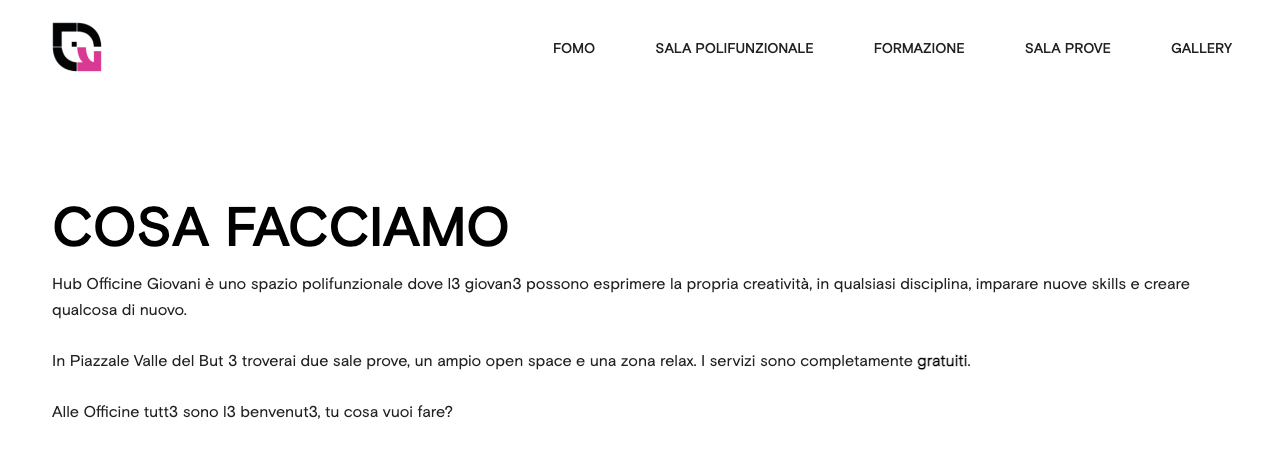 FOMO SALA POLIFUNZIONALE FORMAZIONE SALA PROVE GALLERY

COSA FACCIAMO

Hub Officine Giovani è uno spazio polifunzionale dove l3 giovan3 possono esprimere la propria creatività, in qualsiasi disciplina, imparare nuove skills e creare qualcosa di nuovo.

In Piazzale Valle del But 3 troverai due sale prove, un ampio open space e una zona relax. I servizi sono completamente gratuiti.

Alle Officine tutt3 sono l3 benvenut3, tu cosa vuoi fare?